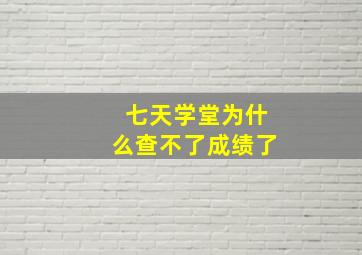 七天学堂为什么查不了成绩了